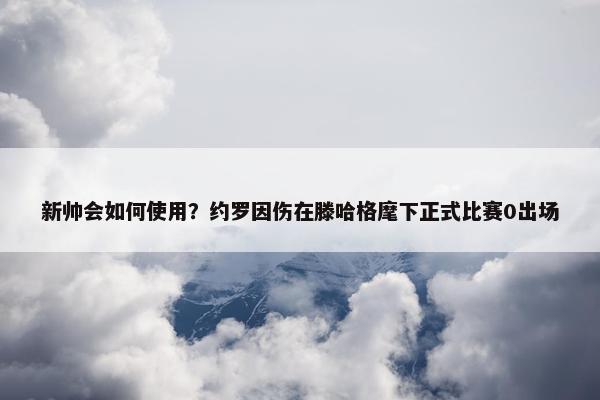 新帅会如何使用？约罗因伤在滕哈格麾下正式比赛0出场